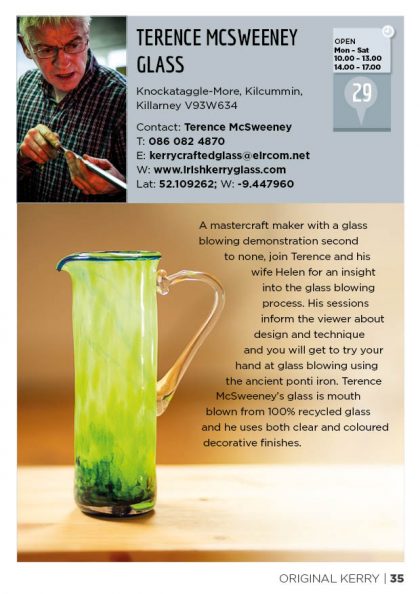 TERENCE MCSWEENEY GLASS

OPEN
Mon - Sat
10.00 - 13.00
14.00 - 17.00

29

Knockataggle-More, Kilcummin, Killarney V93W634

Contact: Terence McSweeney
T: 086 082 4870
E: kerrycraftedglass@eircom.net
W: www.irishkerryglass.com
Lat: 52.109262; W: -9.447960

A mastercraft maker with a glass blowing demonstration second to none, join Terence and his wife Helen for an insight into the glass blowing process. His sessions inform the viewer about design and technique and you will get to try your hand at glass blowing using the ancient ponti iron. Terence McSweeney's glass is mouth blown from 100% recycled glass and he uses both clear and coloured decorative finishes.

ORIGINAL KERRY | 35